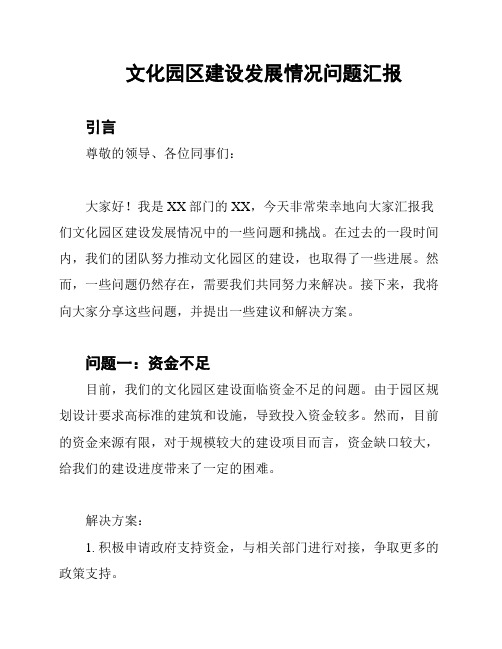 文化园区建设发展情况问题汇报

引言

尊敬的领导、各位同事们：

大家好！我是XX部门的XX，今天非常荣幸地向大家汇报我们文化园区建设发展情况中的一些问题和挑战。在过去的一段时间内，我们的团队努力推动文化园区的建设，也取得了一些进展。然而，一些问题仍然存在，需要我们共同努力来解决。接下来，我将向大家分享这些问题，并提出一些建议和解决方案。

问题一：资金不足

目前，我们的文化园区建设面临资金不足的问题。由于园区规划设计要求高标准的建筑和设施，导致投入资金较多。然而，目前的资金来源有限，对于规模较大的建设项目而言，资金缺口较大，给我们的建设进度带来了一定的困难。

解决方案：

1. 积极申请政府支持资金，与相关部门进行对接，争取更多的政策支持。